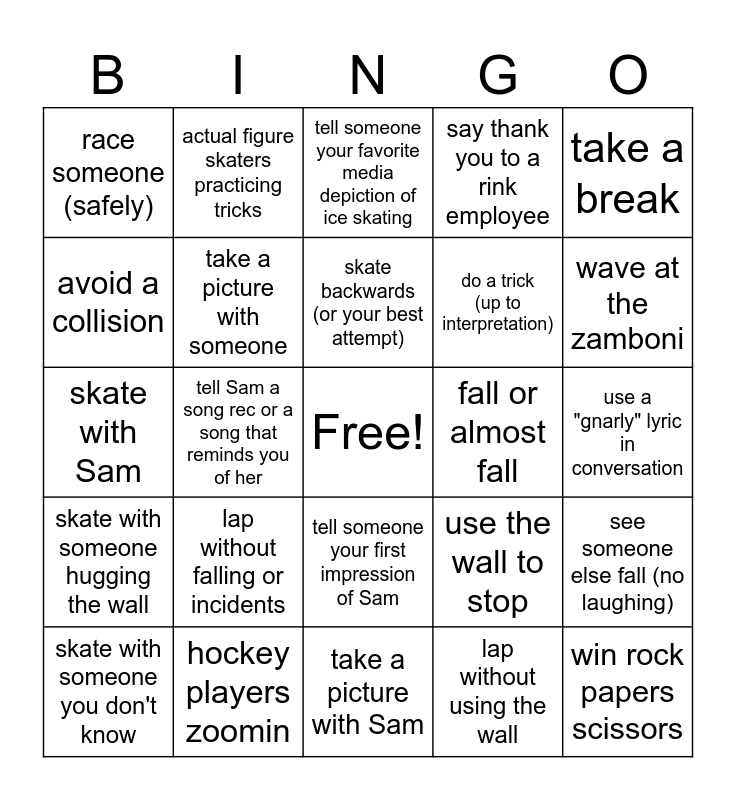 | B | I | N | G | O |
|---|---|---|---|---|
| race someone (safely) | actual figure skaters practicing tricks | tell someone your favorite media depiction of ice skating | say thank you to a rink employee | take a break |
| avoid a collision | take a picture with someone | skate backwards (or your best attempt) | do a trick (up to interpretation) | wave at the zamboni |
| skate with Sam | tell Sam a song rec or a song that reminds you of her | Free! | fall or almost fall | use a "gnarly" lyric in conversation |
| skate with someone hugging the wall | lap without falling or incidents | tell someone your first impression of Sam | use the wall to stop | see someone else fall (no laughing) |
| skate with someone you don't know | hockey players zoomin | take a picture with Sam | lap without using the wall | win rock papers scissors |